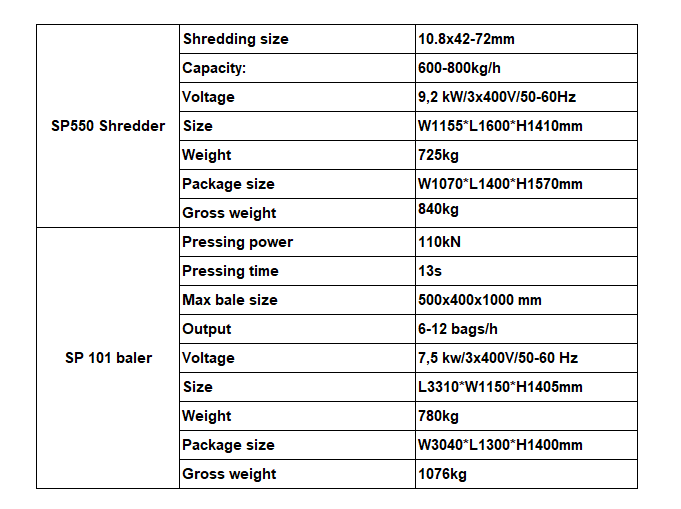 | SP550 Shredder | Shredding size | 10.8x42-72mm |
|---|---|---|
|  | Capacity: | 600-800kg/h |
|  | Voltage | 9,2 kW/3x400V/50-60Hz |
|  | Size | W1155*L1600*H1410mm |
|  | Weight | 725kg |
|  | Package size | W1070*L1400*H1570mm |
|  | Gross weight | 840kg |
| SP 101 baler | Pressing power | 110kN |
|  | Pressing time | 13s |
|  | Max bale size | 500x400x1000 mm |
|  | Output | 6-12 bags/h |
|  | Voltage | 7,5 kw/3x400V/50-60 Hz |
|  | Size | L3310*W1150*H1405mm |
|  | Weight | 780kg |
|  | Package size | W3040*L1300*H1400mm |
|  | Gross weight | 1076kg |